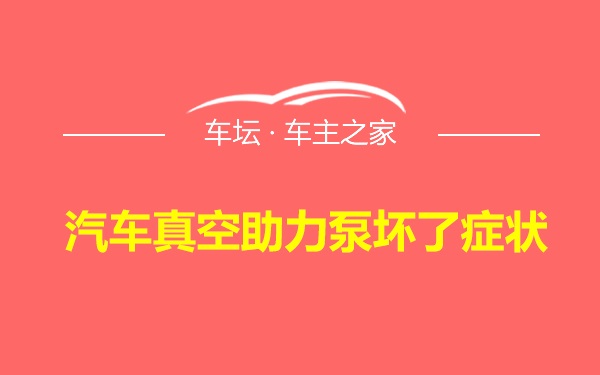 车坛 · 车主之家

汽车真空助力泵坏了症状